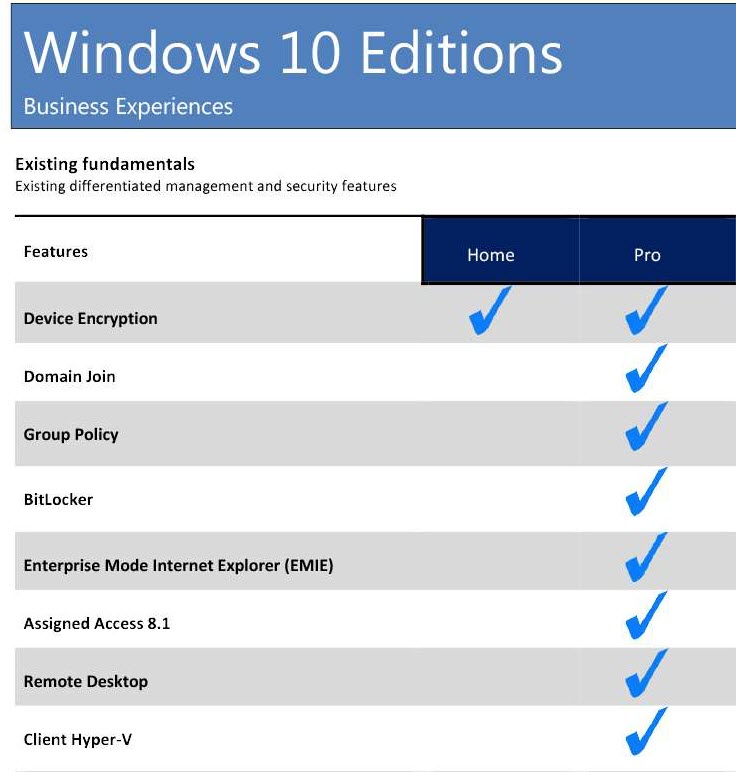 Windows 10 Editions
Business Experiences

Existing fundamentals
Existing differentiated management and security features

| Features | Home | Pro |
|---|---|---|
| Device Encryption | ✓ | ✓ |
| Domain Join | | ✓ |
| Group Policy | | ✓ |
| BitLocker | | ✓ |
| Enterprise Mode Internet Explorer (EMIE) | | ✓ |
| Assigned Access 8.1 | | ✓ |
| Remote Desktop | | ✓ |
| Client Hyper-V | | ✓ |